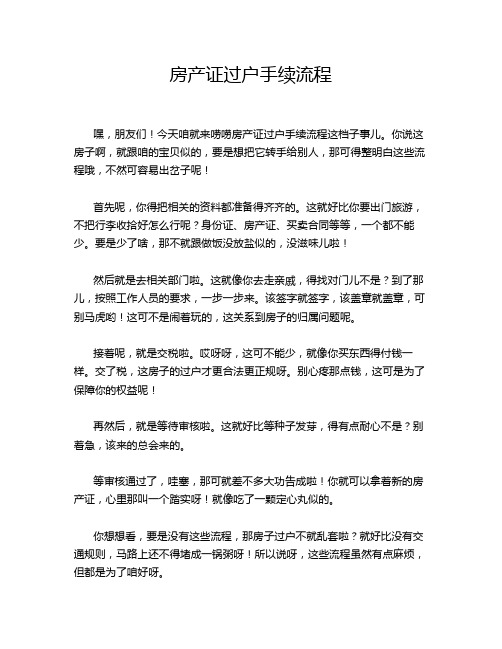 房产证过户手续流程

嘿，朋友们！今天咱就来唠唠房产证过户手续流程这档子事儿。你说这房子啊，就跟咱的宝贝似的，要是想把它转手给别人，那可得整明白这些流程哦，不然可容易出岔子呢！

首先呢，你得把相关的资料都准备得齐齐的。这就好比你要出门旅游，不把行李收拾好怎么行呢？身份证、房产证、买卖合同等等，一个都不能少。要是少了啥，那不就跟做饭没放盐似的，没滋味儿啦！

然后就是去相关部门啦。这就像你去走亲戚，得找对门儿不是？到了那儿，按照工作人员的要求，一步一步来。该签字就签字，该盖章就盖章，可别马虎哟！这可不是闹着玩的，这关系到房子的归属问题呢。

接着呢，就是交税啦。哎呀呀，这可不能少，就像你买东西得付钱一样。交了税，这房子的过户才更合法更正规呀。别心疼那点钱，这可是为了保障你的权益呢！

再然后，就是等待审核啦。这就好比等种子发芽，得有点耐心不是？别着急，该来的总会来的。

等审核通过了，哇塞，那可就差不多大功告成啦！你就可以拿着新的房产证，心里那叫一个踏实呀！就像吃了一颗定心丸似的。

你想想看，要是没有这些流程，那房子过户不就乱套啦？就好比没有交通规则，马路上还不得堵成一锅粥呀！所以说呀，这些流程虽然有点麻烦，但都是为了咱好呀。